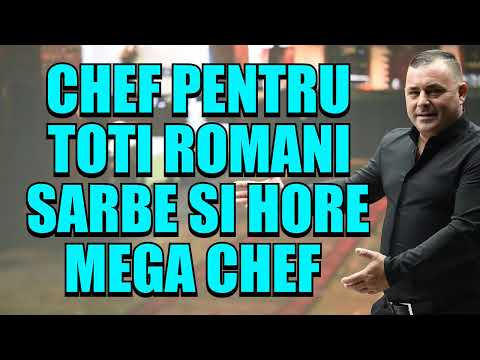 CHEF PENTRU
TOTI ROMANI
SARBE SI HORE
MEGA CHEF